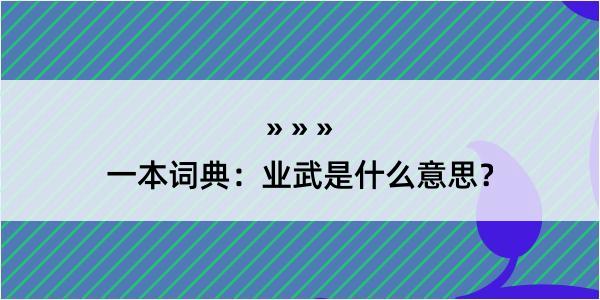 » » »

一本词典：业武是什么意思？